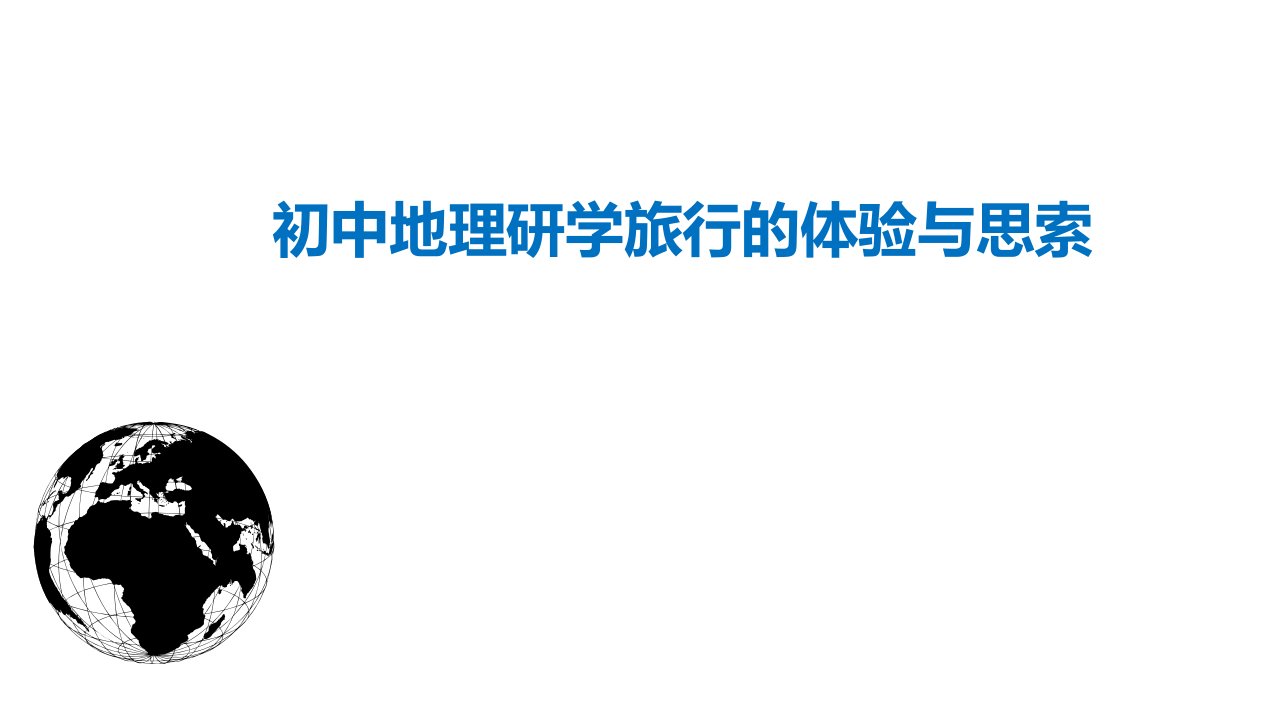 初中地理研学旅行的体验与思索